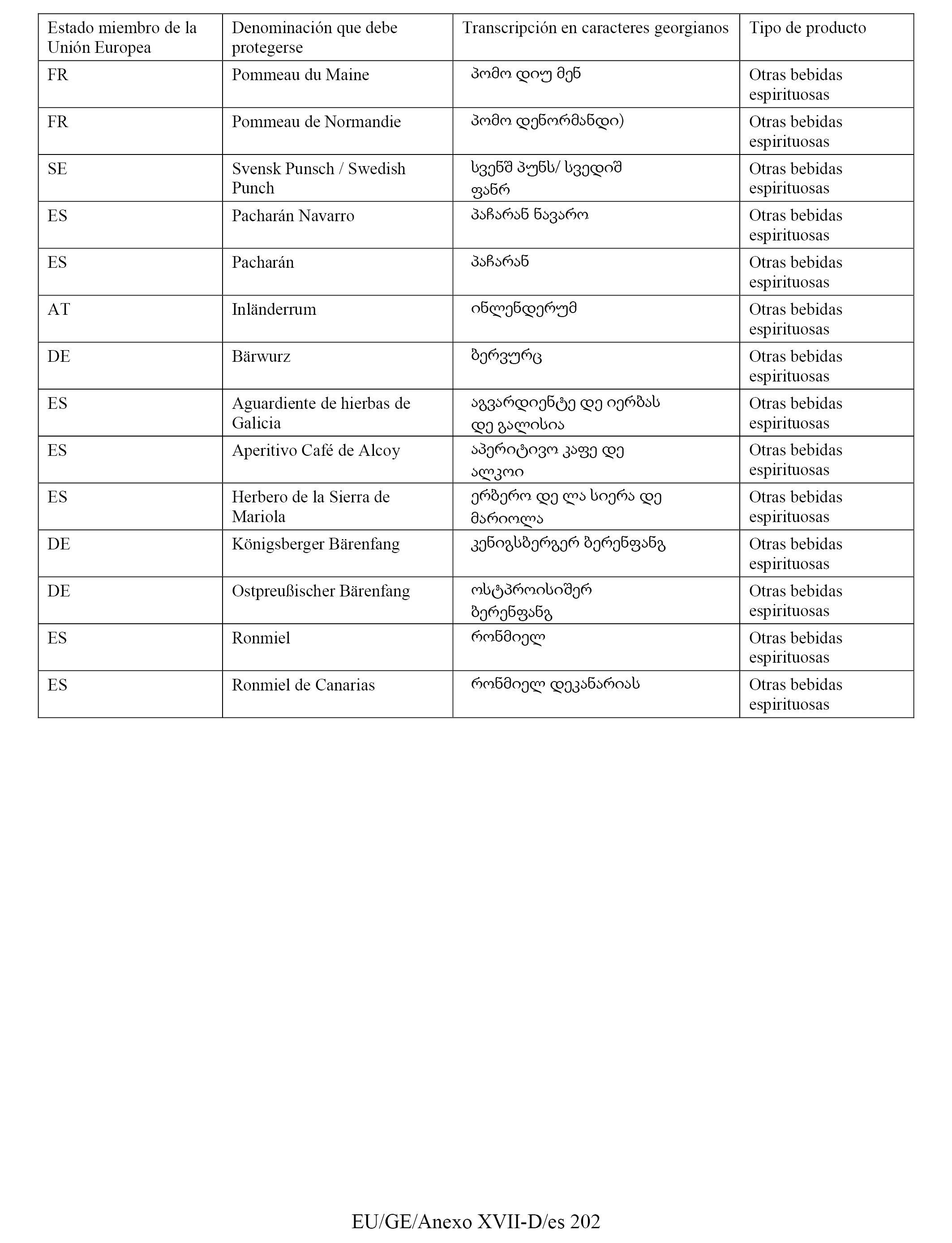 | Estado miembro de la Unión Europea | Denominación que debe protegerse | Transcripción en caracteres georgianos | Tipo de producto |
|---|---|---|---|
| FR | Pommeau du Maine | პომო დიუ მენ | Otras bebidas espirituosas |
| FR | Pommeau de Normandie | პომო დენორმანდი) | Otras bebidas espirituosas |
| SE | Svensk Punsch / Swedish Punch | სვენშ პუნს/ სვედიშ ფანრ | Otras bebidas espirituosas |
| ES | Pacharán Navarro | პაჩარან ნავარო | Otras bebidas espirituosas |
| ES | Pacharán | პაჩარან | Otras bebidas espirituosas |
| AT | Inländerrum | ინლენდერუმ | Otras bebidas espirituosas |
| DE | Bärwurz | ბერვურც | Otras bebidas espirituosas |
| ES | Aguardiente de hierbas de Galicia | აგვარდიენტე დე იერბას დე გალისია | Otras bebidas espirituosas |
| ES | Aperitivo Café de Alcoy | აპერიტივო კაფე დე ალკოი | Otras bebidas espirituosas |
| ES | Herbero de la Sierra de Mariola | ერბერო დე ლა სიერა დე მარიოლა | Otras bebidas espirituosas |
| DE | Königsberger Bärenfang | კენიგსბერგერ ბერენფანგ | Otras bebidas espirituosas |
| DE | Ostpreußischer Bärenfang | ოსტპროისიშერ ბერენფანგ | Otras bebidas espirituosas |
| ES | Ronmiel | რონმიელ | Otras bebidas espirituosas |
| ES | Ronmiel de Canarias | რონმიელ დეკანარიას | Otras bebidas espirituosas |

EU/GE/Anexo XVII-D/es 202